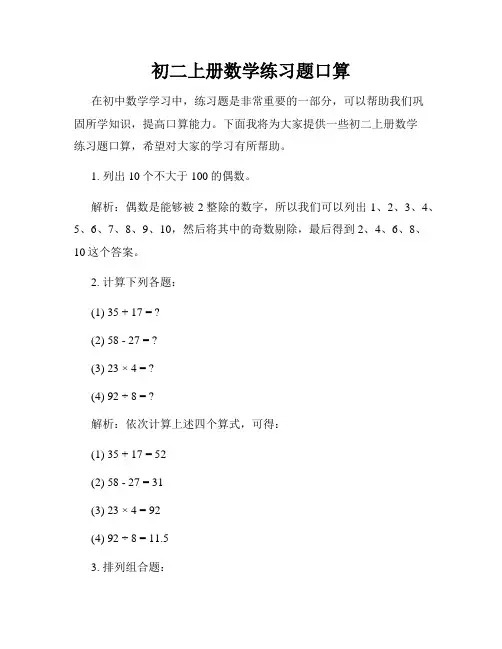 初二上册数学练习题口算

在初中数学学习中，练习题是非常重要的一部分，可以帮助我们巩固所学知识，提高口算能力。下面我将为大家提供一些初二上册数学练习题口算，希望对大家的学习有所帮助。

1. 列出 10 个不大于 100 的偶数。

解析：偶数是能够被 2 整除的数字，所以我们可以列出 1、2、3、4、5、6、7、8、9、10，然后将其中的奇数剔除，最后得到 2、4、6、8、10 这个答案。

2. 计算下列各题：

(1) $35 + 17 = ?$

(2) $58 - 27 = ?$

(3) $23 \times 4 = ?$

(4) $92 \div 8 = ?$

解析：依次计算上述四个算式，可得：

(1) $35 + 17 = 52$

(2) $58 - 27 = 31$

(3) $23 \times 4 = 92$

(4) $92 \div 8 = 11.5$

3. 排列组合题：